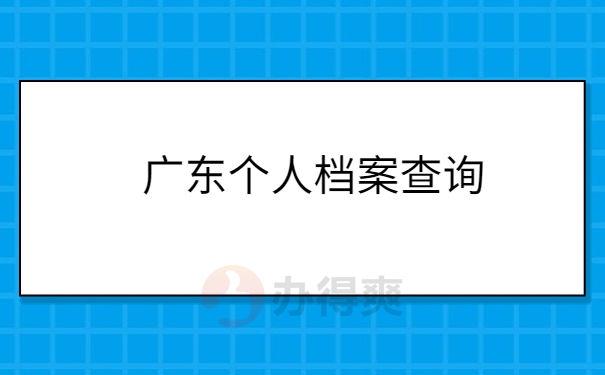 广东个人档案查询

办得爽